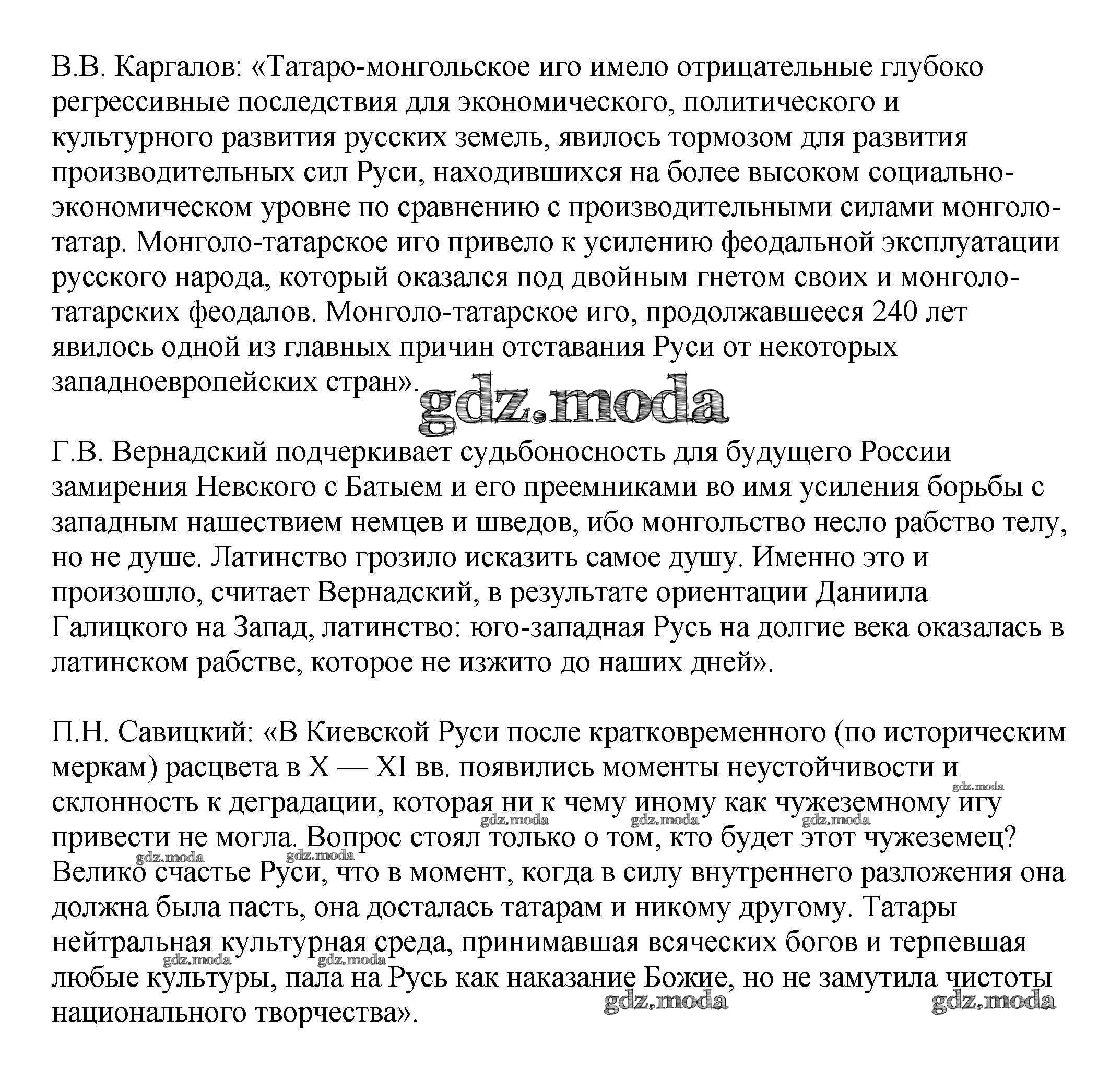 В.В. Каргалов: «Татаро-монгольское иго имело отрицательные глубоко регрессивные последствия для экономического, политического и культурного развития русских земель, явилось тормозом для развития производительных сил Руси, находившихся на более высоком социально-экономическом уровне по сравнению с производительными силами монголо-татар. Монголо-татарское иго привело к усилению феодальной эксплуатации русского народа, который оказался под двойным гнетом своих и монголо-татарских феодалов. Монголо-татарское иго, продолжавшееся 240 лет явилось одной из главных причин отставания Руси от некоторых западноевропейских стран».

gdz.moda

Г.В. Вернадский подчеркивает судьбоносность для будущего России замирения Невского с Батыем и его преемниками во имя усиления борьбы с западным нашествием немцев и шведов, ибо монгольство несло рабство телу, но не душе. Латинство грозило исказить самое душу. Именно это и произошло, считает Вернадский, в результате ориентации Даниила Галицкого на Запад, латинство: юго-западная Русь на долгие века оказалась в латинском рабстве, которое не изжито до наших дней».

П.Н. Савицкий: «В Киевской Руси после кратковременного (по историческим меркам) расцвета в X — XI вв. появились моменты неустойчивости и склонность к деградации, которая ни к чему иному как чужеземному игу привести не могла. Вопрос стоял только о том, кто будет этот чужеземец? Велико счастье Руси, что в момент, когда в силу внутреннего разложения она должна была пасть, она досталась татарам и никому другому. Татары нейтральная культурная среда, принимавшая всяческих богов и терпевшая любые культуры, пала на Русь как наказание Божие, но не замутила чистоты национального творчества».

gdz.moda gdz.moda gdz.moda gdz.moda gdz.moda gdz.moda gdz.moda gdz.moda gdz.moda gdz.moda